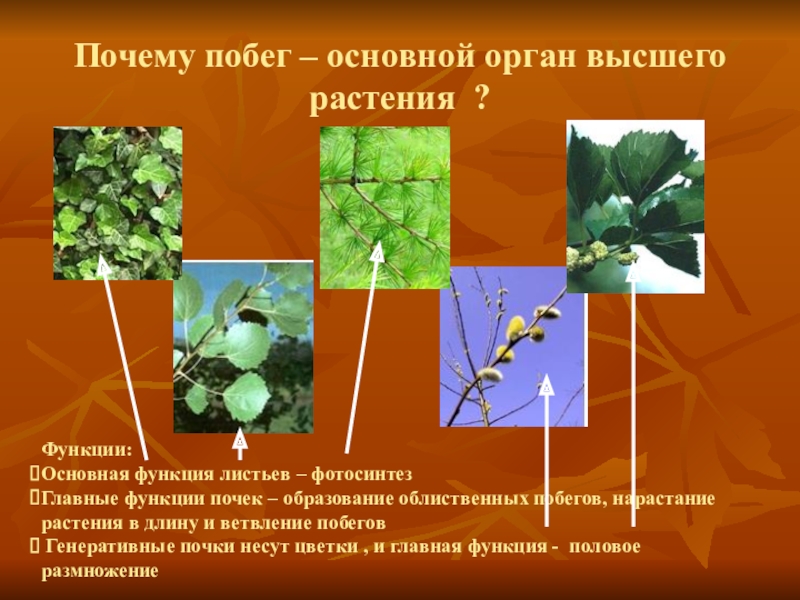 Почему побег – основной орган высшего растения ?

Функции:
Основная функция листьев – фотосинтез
Главные функции почек – образование облиственных побегов, нарастание растения в длину и ветвление побегов
Генеративные почки несут цветки , и главная функция - половое размножение